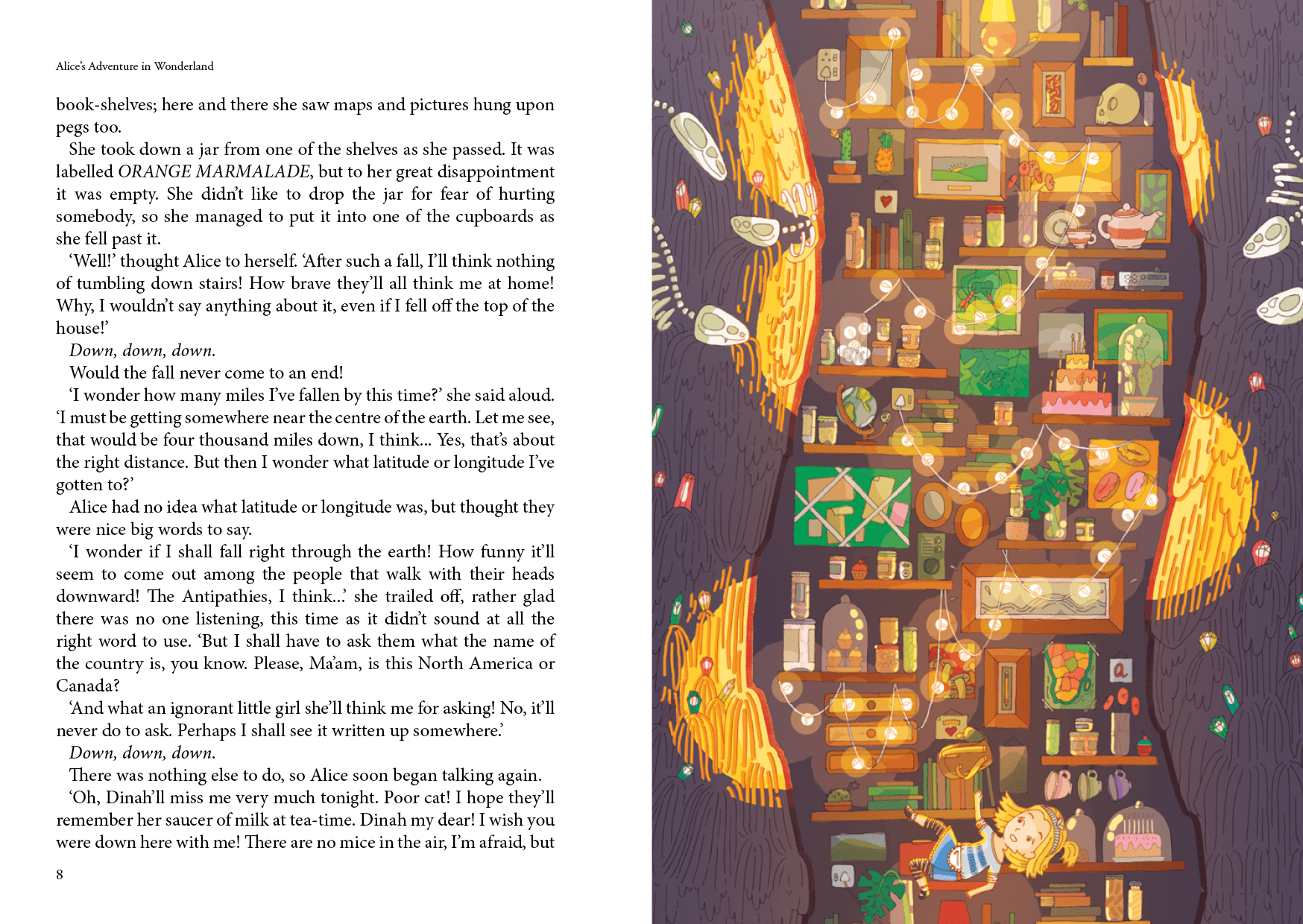 Alice's Adventure in Wonderland

book-shelves; here and there she saw maps and pictures hung upon pegs too.

She took down a jar from one of the shelves as she passed. It was labelled ORANGE MARMALADE, but to her great disappointment it was empty. She didn't like to drop the jar for fear of hurting somebody, so she managed to put it into one of the cupboards as she fell past it.

'Well!' thought Alice to herself. 'After such a fall, I'll think nothing of tumbling down stairs! How brave they'll all think me at home! Why, I wouldn't say anything about it, even if I fell off the top of the house!'

Down, down, down.

Would the fall never come to an end!

'I wonder how many miles I've fallen by this time?' she said aloud. 'I must be getting somewhere near the centre of the earth. Let me see, that would be four thousand miles down, I think... Yes, that's about the right distance. But then I wonder what latitude or longitude I've gotten to?'

Alice had no idea what latitude or longitude was, but thought they were nice big words to say.

'I wonder if I shall fall right through the earth! How funny it'll seem to come out among the people that walk with their heads downward! The Antipathies, I think...' she trailed off, rather glad there was no one listening, this time as it didn't sound at all the right word to use. 'But I shall have to ask them what the name of the country is, you know. Please, Ma'am, is this North America or Canada?

'And what an ignorant little girl she'll think me for asking! No, it'll never do to ask. Perhaps I shall see it written up somewhere.'

Down, down, down.

There was nothing else to do, so Alice soon began talking again.

'Oh, Dinah'll miss me very much tonight. Poor cat! I hope they'll remember her saucer of milk at tea-time. Dinah my dear! I wish you were down here with me! There are no mice in the air, I'm afraid, but

8